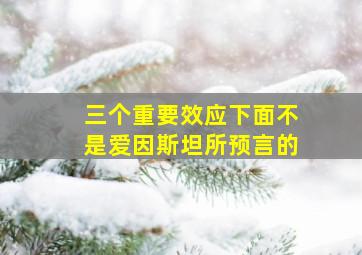 三个重要效应下面不是爱因斯坦所预言的